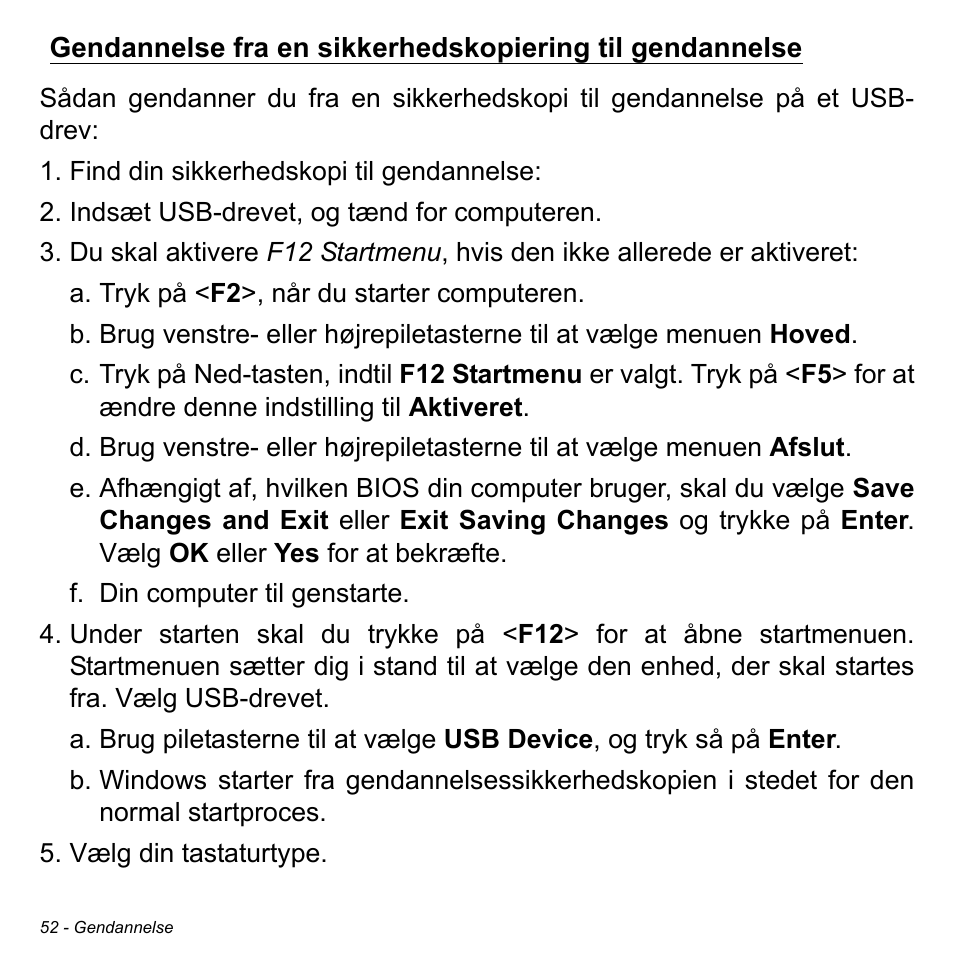 Gendannelse fra en sikkerhedskopiering til gendannelse

Sådan gendanner du fra en sikkerhedskopi til gendannelse på et USB-drev:

1. Find din sikkerhedskopi til gendannelse:

2. Indsæt USB-drevet, og tænd for computeren.

3. Du skal aktivere F12 Startmenu, hvis den ikke allerede er aktiveret:

a. Tryk på <F2>, når du starter computeren.

b. Brug venstre- eller højrepiletasterne til at vælge menuen Hoved.

c. Tryk på Ned-tasten, indtil F12 Startmenu er valgt. Tryk på <F5> for at ændre denne indstilling til Aktiveret.

d. Brug venstre- eller højrepiletasterne til at vælge menuen Afslut.

e. Afhængigt af, hvilken BIOS din computer bruger, skal du vælge Save Changes and Exit eller Exit Saving Changes og trykke på Enter. Vælg OK eller Yes for at bekræfte.

f. Din computer til genstarte.

4. Under starten skal du trykke på <F12> for at åbne startmenuen. Startmenuen sætter dig i stand til at vælge den enhed, der skal startes fra. Vælg USB-drevet.

a. Brug piletasterne til at vælge USB Device, og tryk så på Enter.

b. Windows starter fra gendannelsessikkerhedskopien i stedet for den normal startproces.

5. Vælg din tastaturtype.

52 - Gendannelse